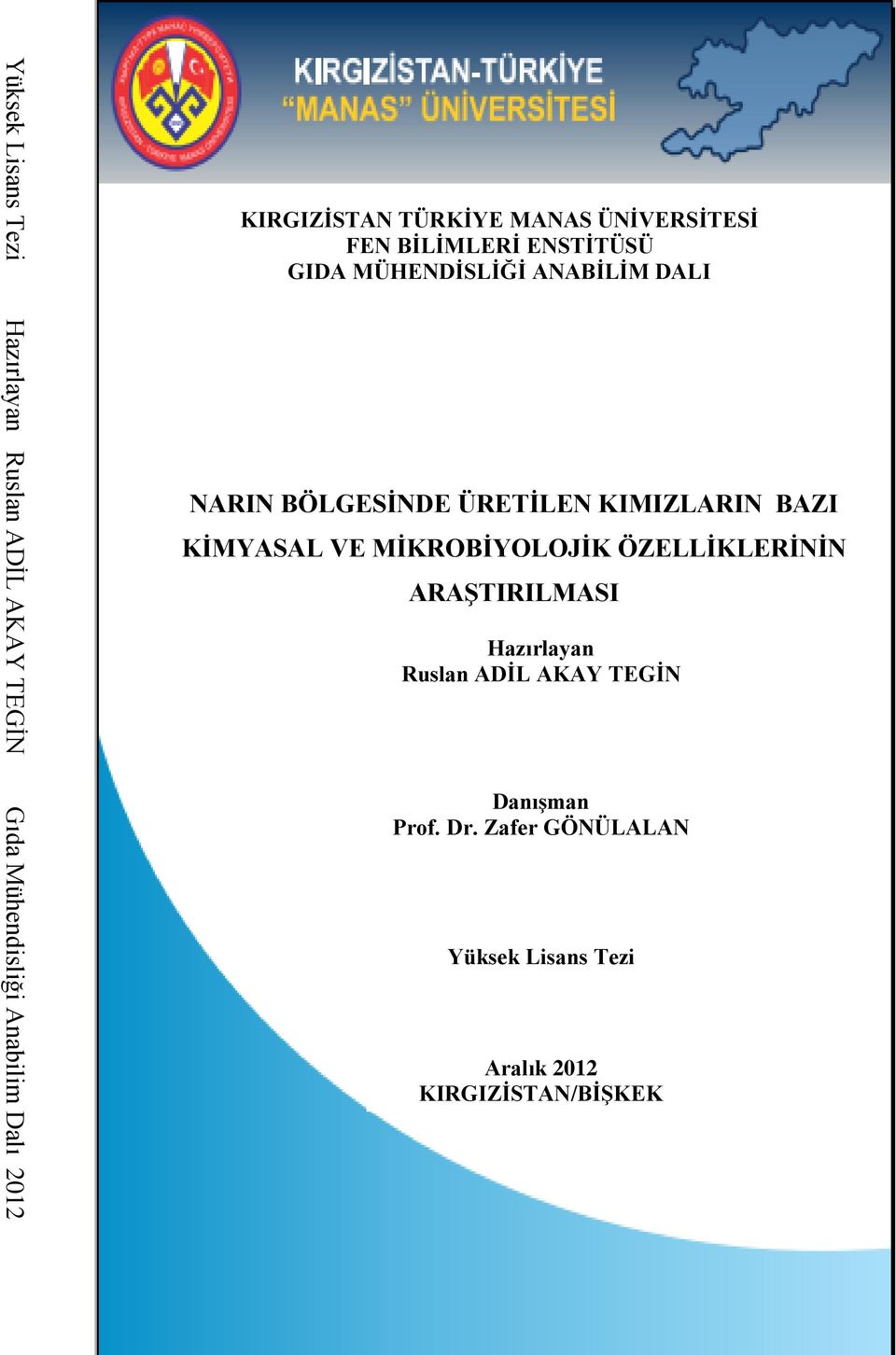 Yüksek Lisans Tezi    Hazırlayan  Ruslan ADİL AKAY TEGİN    Gıda Mühendisliği Anabilim Dalı  2012

KIRGIZİSTAN-TÜRKİYE
"MANAS" ÜNİVERSİTESİ

KIRGIZİSTAN TÜRKİYE MANAS ÜNİVERSİTESİ
FEN BİLİMLERİ ENSTİTÜSÜ
GIDA MÜHENDİSLİĞİ ANABİLİM DALI

NARIN BÖLGESİNDE ÜRETİLEN KIMIZLARIN BAZI KİMYASAL VE MİKROBİYOLOJİK ÖZELLİKLERİNİN ARAŞTIRILMASI

Hazırlayan
Ruslan ADİL AKAY TEGİN

Danışman
Prof. Dr. Zafer GÖNÜLALAN

Yüksek Lisans Tezi

Aralık 2012
KIRGIZİSTAN/BİŞKEK